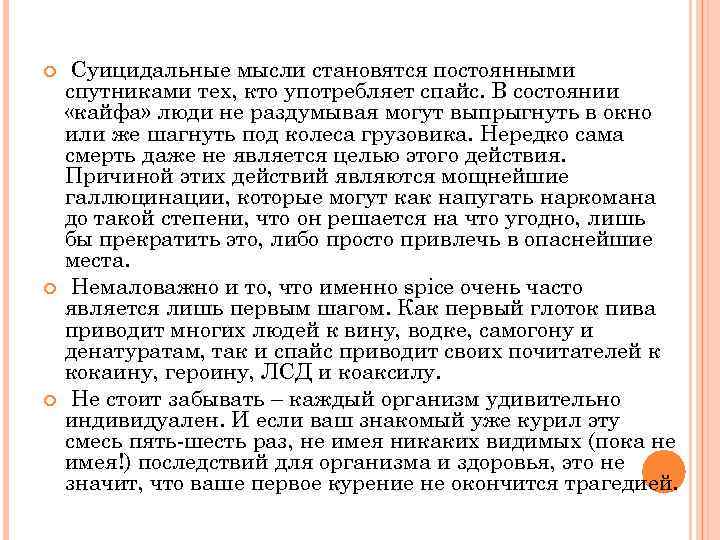 Суицидальные мысли становятся постоянными спутниками тех, кто употребляет спайс. В состоянии «кайфа» люди не раздумывая могут выпрыгнуть в окно или же шагнуть под колеса грузовика. Нередко сама смерть даже не является целью этого действия. Причиной этих действий являются мощнейшие галлюцинации, которые могут как напугать наркомана до такой степени, что он решается на что угодно, лишь бы прекратить это, либо просто привлечь в опаснейшие места.

Немаловажно и то, что именно spice очень часто является лишь первым шагом. Как первый глоток пива приводит многих людей к вину, водке, самогону и денатуратам, так и спайс приводит своих почитателей к кокаину, героину, ЛСД и коаксилу.

Не стоит забывать – каждый организм удивительно индивидуален. И если ваш знакомый уже курил эту смесь пять-шесть раз, не имея никаких видимых (пока не имея!) последствий для организма и здоровья, это не значит, что ваше первое курение не окончится трагедией.